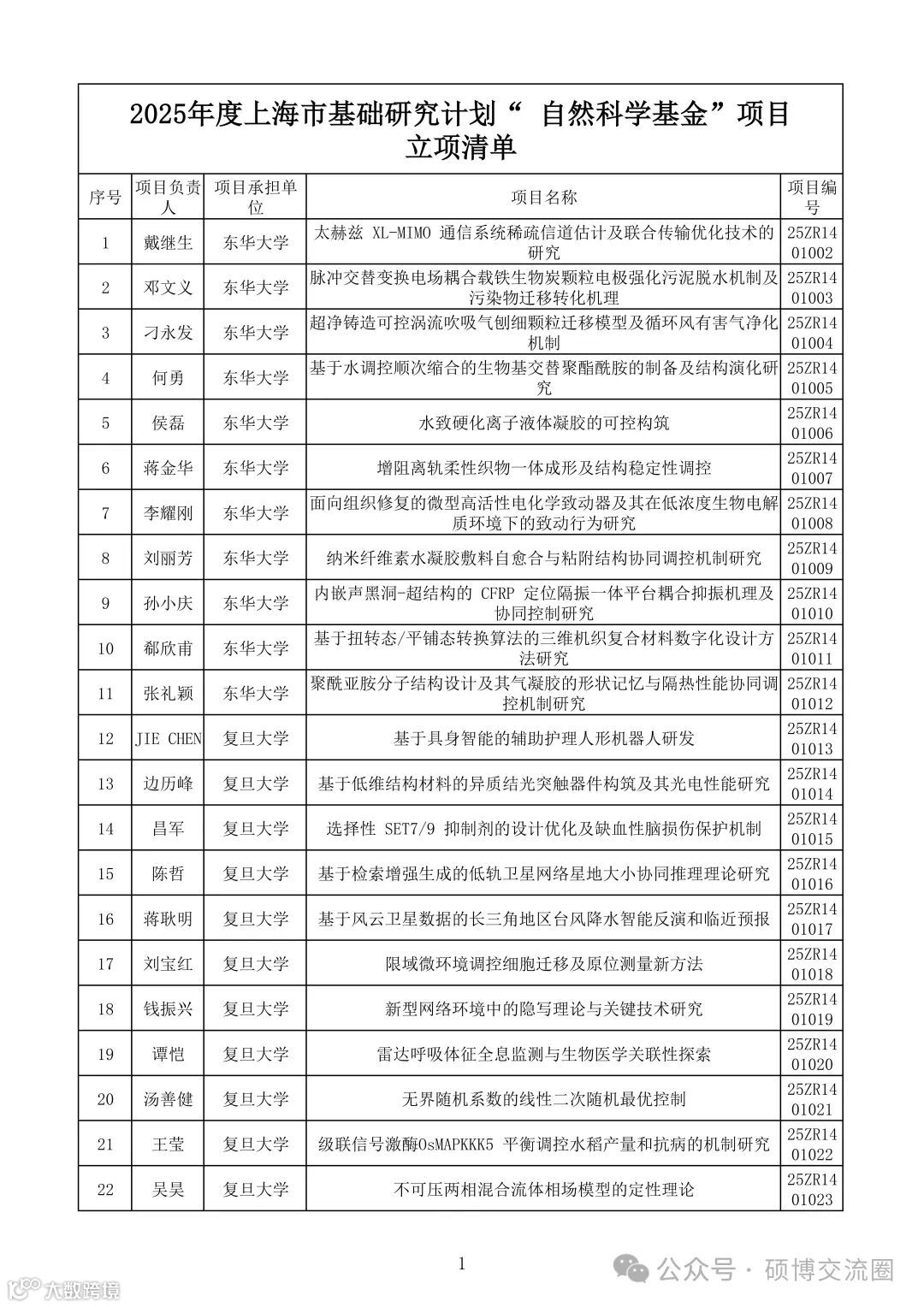 2025年度上海市基础研究计划“ 自然科学基金”项目立项清单

| 序号 | 项目负责人 | 项目承担单位 | 项目名称 | 项目编号 |
|---|---|---|---|---|
| 1 | 戴继生 | 东华大学 | 太赫兹 XL-MIMO 通信系统稀疏信道估计及联合传输优化技术的研究 | 25ZR1401002 |
| 2 | 邓文义 | 东华大学 | 脉冲交替变换电场耦合载铁生物炭颗粒电极强化污泥脱水机制及污染物迁移转化机理 | 25ZR1401003 |
| 3 | 刁永发 | 东华大学 | 超净铸造可控涡流吹吸气刨细颗粒迁移模型及循环风有害气净化机制 | 25ZR1401004 |
| 4 | 何勇 | 东华大学 | 基于水调控顺次缩合的生物基交替聚酯酰胺的制备及结构演化研究 | 25ZR1401005 |
| 5 | 侯磊 | 东华大学 | 水致硬化离子液体凝胶的可控构筑 | 25ZR1401006 |
| 6 | 蒋金华 | 东华大学 | 增阻离轨柔性织物一体成形及结构稳定性调控 | 25ZR1401007 |
| 7 | 李耀刚 | 东华大学 | 面向组织修复的微型高活性电化学致动器及其在低浓度生物电解质环境下的致动行为研究 | 25ZR1401008 |
| 8 | 刘丽芳 | 东华大学 | 纳米纤维素水凝胶敷料自愈合与粘附结构协同调控机制研究 | 25ZR1401009 |
| 9 | 孙小庆 | 东华大学 | 内嵌声黑洞-超结构的 CFRP 定位隔振一体平台耦合抑振机理及协同控制研究 | 25ZR1401010 |
| 10 | 郗欣甫 | 东华大学 | 基于扭转态/平铺态转换算法的三维机织复合材料数字化设计方法研究 | 25ZR1401011 |
| 11 | 张礼颖 | 东华大学 | 聚酰亚胺分子结构设计及其气凝胶的形状记忆与隔热性能协同调控机制研究 | 25ZR1401012 |
| 12 | JIE CHEN | 复旦大学 | 基于具身智能的辅助护理人形机器人研发 | 25ZR1401013 |
| 13 | 边历峰 | 复旦大学 | 基于低维结构材料的异质结光突触器件构筑及其光电性能研究 | 25ZR1401014 |
| 14 | 昌军 | 复旦大学 | 选择性 SET7/9 抑制剂的设计优化及缺血性脑损伤保护机制 | 25ZR1401015 |
| 15 | 陈哲 | 复旦大学 | 基于检索增强生成的低轨卫星网络星地大小协同推理理论研究 | 25ZR1401016 |
| 16 | 蒋耿明 | 复旦大学 | 基于风云卫星数据的长三角地区台风降水智能反演和临近预报 | 25ZR1401017 |
| 17 | 刘宝红 | 复旦大学 | 限域微环境调控细胞迁移及原位测量新方法 | 25ZR1401018 |
| 18 | 钱振兴 | 复旦大学 | 新型网络环境中的隐写理论与关键技术研究 | 25ZR1401019 |
| 19 | 谭恺 | 复旦大学 | 雷达呼吸体征全息监测与生物医学关联性探索 | 25ZR1401020 |
| 20 | 汤善健 | 复旦大学 | 无界随机系数的线性二次随机最优控制 | 25ZR1401021 |
| 21 | 王莹 | 复旦大学 | 级联信号激酶OsMAPKKK5 平衡调控水稻产量和抗病的机制研究 | 25ZR1401022 |
| 22 | 吴昊 | 复旦大学 | 不可压两相混合流体相场模型的定性理论 | 25ZR1401023 |

1

公众号 · 硕博交流圈

大数跨境